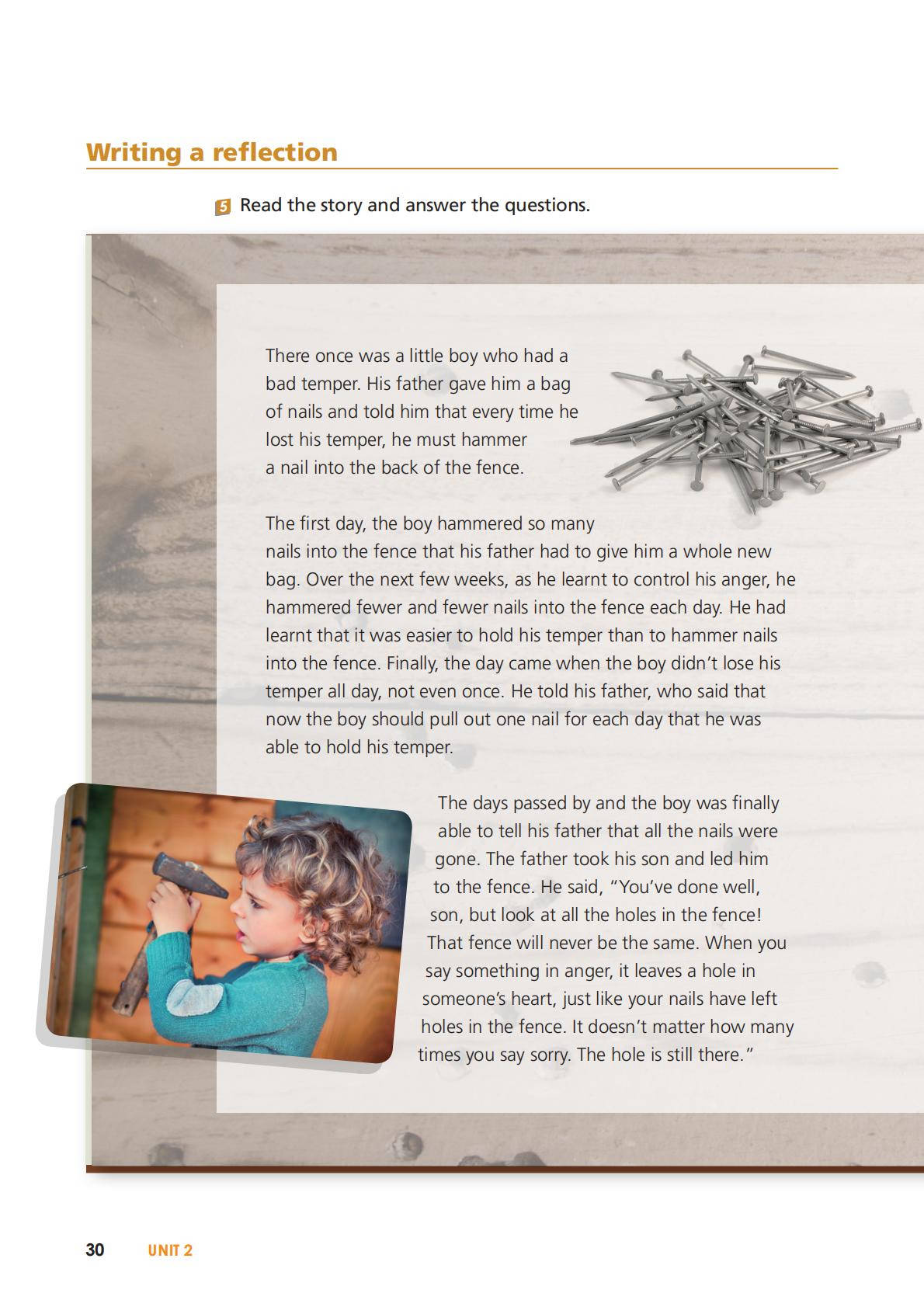 Writing a reflection

5 Read the story and answer the questions.

There once was a little boy who had a bad temper. His father gave him a bag of nails and told him that every time he lost his temper, he must hammer a nail into the back of the fence.

The first day, the boy hammered so many nails into the fence that his father had to give him a whole new bag. Over the next few weeks, as he learnt to control his anger, he hammered fewer and fewer nails into the fence each day. He had learnt that it was easier to hold his temper than to hammer nails into the fence. Finally, the day came when the boy didn't lose his temper all day, not even once. He told his father, who said that now the boy should pull out one nail for each day that he was able to hold his temper.

The days passed by and the boy was finally able to tell his father that all the nails were gone. The father took his son and led him to the fence. He said, "You've done well, son, but look at all the holes in the fence! That fence will never be the same. When you say something in anger, it leaves a hole in someone's heart, just like your nails have left holes in the fence. It doesn't matter how many times you say sorry. The hole is still there."

30 UNIT 2